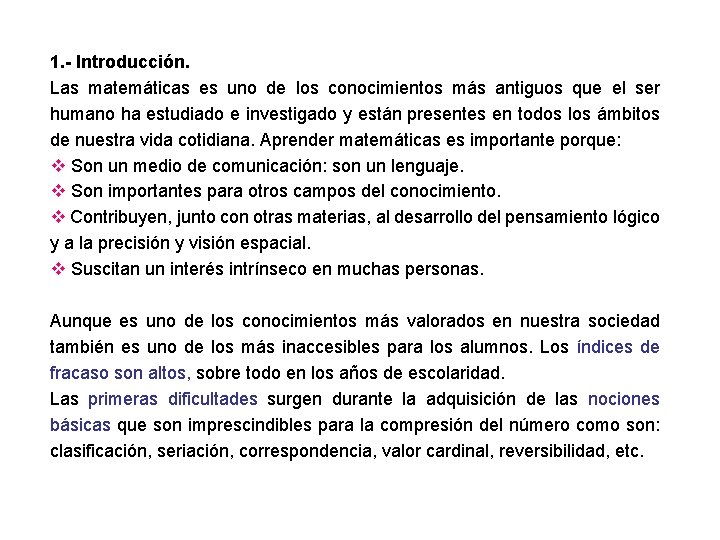 1.- Introducción.
Las matemáticas es uno de los conocimientos más antiguos que el ser humano ha estudiado e investigado y están presentes en todos los ámbitos de nuestra vida cotidiana. Aprender matemáticas es importante porque:
❖ Son un medio de comunicación: son un lenguaje.
❖ Son importantes para otros campos del conocimiento.
❖ Contribuyen, junto con otras materias, al desarrollo del pensamiento lógico y a la precisión y visión espacial.
❖ Suscitan un interés intrínseco en muchas personas.

Aunque es uno de los conocimientos más valorados en nuestra sociedad también es uno de los más inaccesibles para los alumnos. Los índices de fracaso son altos, sobre todo en los años de escolaridad.
Las primeras dificultades surgen durante la adquisición de las nociones básicas que son imprescindibles para la compresión del número como son: clasificación, seriación, correspondencia, valor cardinal, reversibilidad, etc.